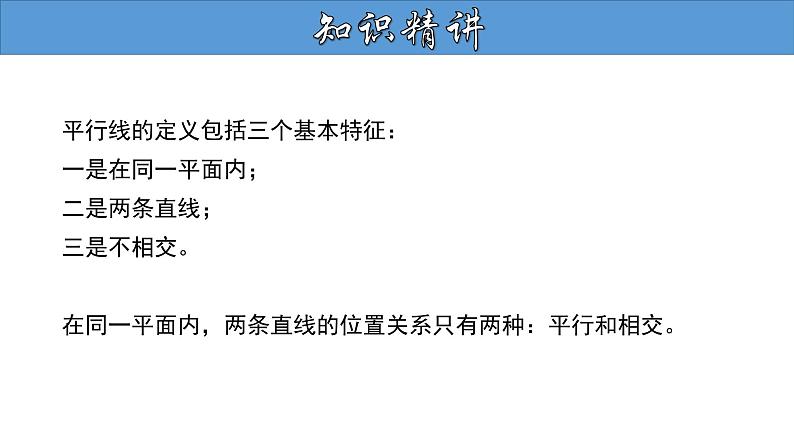 知识精讲

平行线的定义包括三个基本特征：
一是在同一平面内；
二是两条直线；
三是不相交。

在同一平面内，两条直线的位置关系只有两种：平行和相交。